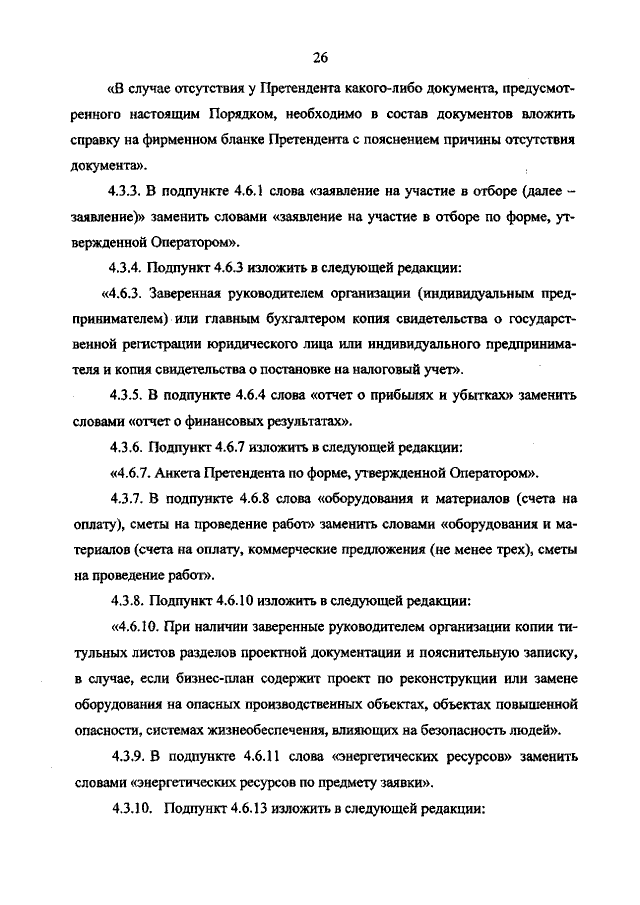 26

«В случае отсутствия у Претендента какого-либо документа, предусмотренного настоящим Порядком, необходимо в состав документов вложить справку на фирменном бланке Претендента с пояснением причины отсутствия документа».

4.3.3. В подпункте 4.6.1 слова «заявление на участие в отборе (далее – заявление)» заменить словами «заявление на участие в отборе по форме, утвержденной Оператором».

4.3.4. Подпункт 4.6.3 изложить в следующей редакции:

«4.6.3. Заверенная руководителем организации (индивидуальным предпринимателем) или главным бухгалтером копия свидетельства о государственной регистрации юридического лица или индивидуального предпринимателя и копия свидетельства о постановке на налоговый учет».

4.3.5. В подпункте 4.6.4 слова «отчет о прибылях и убытках» заменить словами «отчет о финансовых результатах».

4.3.6. Подпункт 4.6.7 изложить в следующей редакции:

«4.6.7. Анкета Претендента по форме, утвержденной Оператором».

4.3.7. В подпункте 4.6.8 слова «оборудования и материалов (счета на оплату), сметы на проведение работ» заменить словами «оборудования и материалов (счета на оплату, коммерческие предложения (не менее трех), сметы на проведение работ».

4.3.8. Подпункт 4.6.10 изложить в следующей редакции:

«4.6.10. При наличии заверенные руководителем организации копии титульных листов разделов проектной документации и пояснительную записку, в случае, если бизнес-план содержит проект по реконструкции или замене оборудования на опасных производственных объектах, объектах повышенной опасности, системах жизнеобеспечения, влияющих на безопасность людей».

4.3.9. В подпункте 4.6.11 слова «энергетических ресурсов» заменить словами «энергетических ресурсов по предмету заявки».

4.3.10. Подпункт 4.6.13 изложить в следующей редакции: